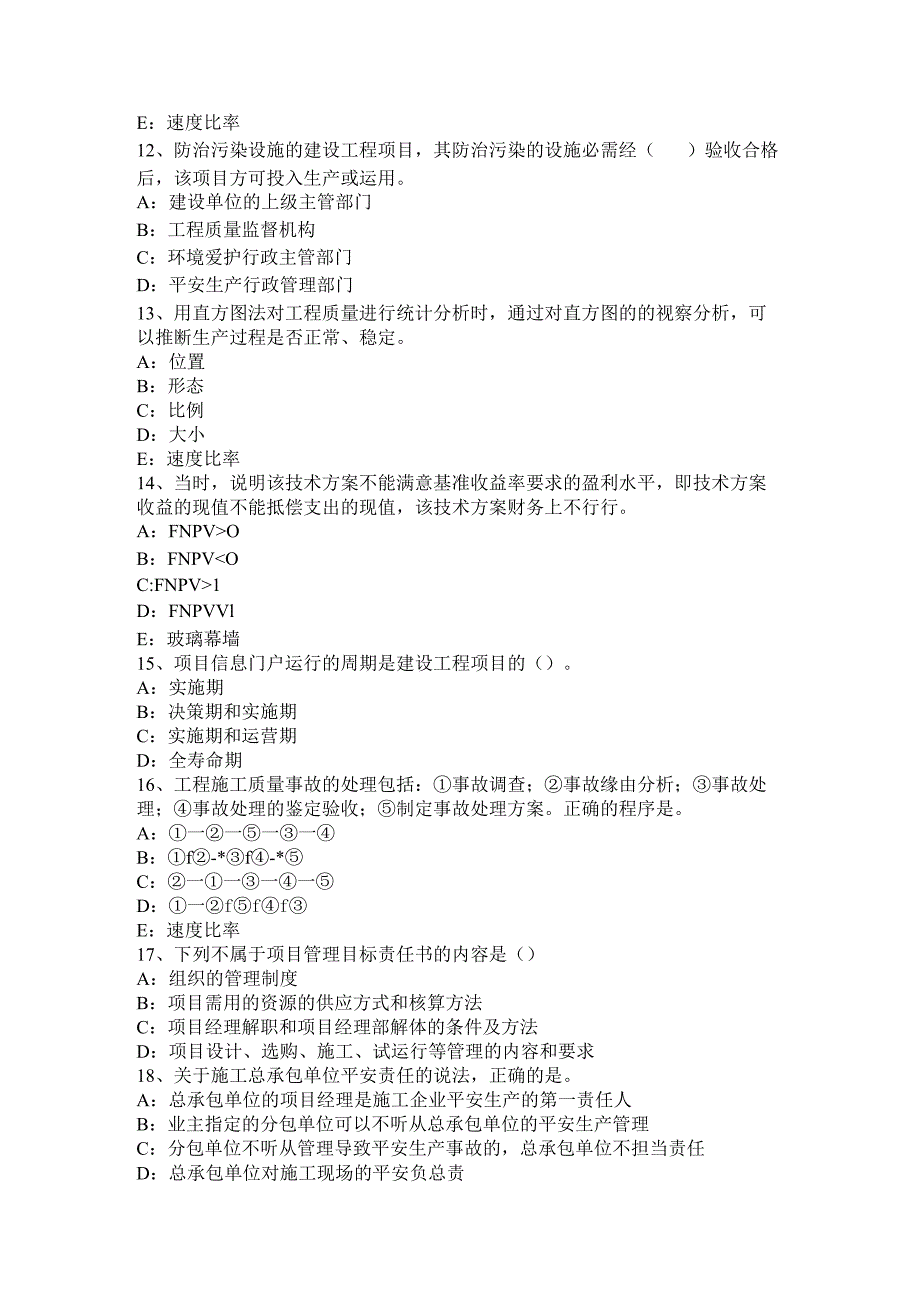 E：速度比率
12、防治污染设施的建设工程项目，其防治污染的设施必需经（　　）验收合格后，该项目方可投入生产或运用。
A：建设单位的上级主管部门
B：工程质量监督机构
C：环境爱护行政主管部门
D：平安生产行政管理部门
13、用直方图法对工程质量进行统计分析时，通过对直方图的的视察分析，可以推断生产过程是否正常、稳定。
A：位置
B：形态
C：比例
D：大小
E：速度比率
14、当时，说明该技术方案不能满意基准收益率要求的盈利水平，即技术方案收益的现值不能抵偿支出的现值，该技术方案财务上不行行。
A：FNPV>O
B：FNPV<O
C:FNPV>1
D：FNPVVl
E：玻璃幕墙
15、项目信息门户运行的周期是建设工程项目的（）。
A：实施期
B：决策期和实施期
C：实施期和运营期
D：全寿命期
16、工程施工质量事故的处理包括：①事故调查；②事故缘由分析；③事故处理；④事故处理的鉴定验收；⑤制定事故处理方案。正确的程序是。
A：①一②一⑤一③一④
B：①f②-*③f④-*⑤
C：②一①一③一④一⑤
D：①一②f⑤f④f③
E：速度比率
17、下列不属于项目管理目标责任书的内容是（）
A：组织的管理制度
B：项目需用的资源的供应方式和核算方法
C：项目经理解职和项目经理部解体的条件及方法
D：项目设计、选购、施工、试运行等管理的内容和要求
18、关于施工总承包单位平安责任的说法，正确的是。
A：总承包单位的项目经理是施工企业平安生产的第一责任人
B：业主指定的分包单位可以不听从总承包单位的平安生产管理
C：分包单位不听从管理导致平安生产事故的，总承包单位不担当责任
D：总承包单位对施工现场的平安负总责